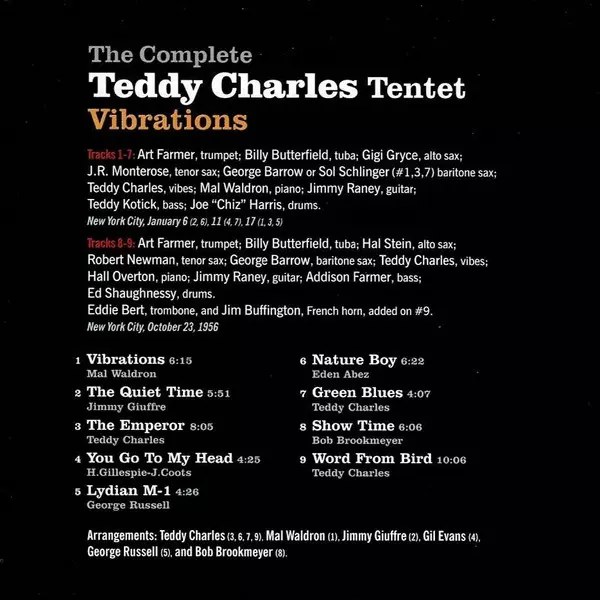 The Complete
Teddy Charles Tentet
Vibrations

Tracks 1-7: Art Farmer, trumpet; Billy Butterfield, tuba; Gigi Gryce, alto sax; J.R. Monterose, tenor sax; George Barrow or Sol Schlinger (#1,3,7) baritone sax; Teddy Charles, vibes; Mal Waldron, piano; Jimmy Raney, guitar; Teddy Kotick, bass; Joe "Chiz" Harris, drums.
New York City, January 6 (2, 6), 11 (4, 7), 17 (1, 3, 5)

Tracks 8-9: Art Farmer, trumpet; Billy Butterfield, tuba; Hal Stein, alto sax; Robert Newman, tenor sax; George Barrow, baritone sax; Teddy Charles, vibes; Hall Overton, piano; Jimmy Raney, guitar; Addison Farmer, bass; Ed Shaughnessy, drums.
Eddie Bert, trombone, and Jim Buffington, French horn, added on #9.
New York City, October 23, 1956

1 Vibrations 6:15
Mal Waldron
2 The Quiet Time 5:51
Jimmy Giuffre
3 The Emperor 8:05
Teddy Charles
4 You Go To My Head 4:25
H.Gillespie-J.Coots
5 Lydian M-1 4:26
George Russell

6 Nature Boy 6:22
Eden Abez
7 Green Blues 4:07
Teddy Charles
8 Show Time 6:06
Bob Brookmeyer
9 Word From Bird 10:06
Teddy Charles

Arrangements: Teddy Charles (3, 6, 7, 9), Mal Waldron (1), Jimmy Giuffre (2), Gil Evans (4), George Russell (5), and Bob Brookmeyer (8).